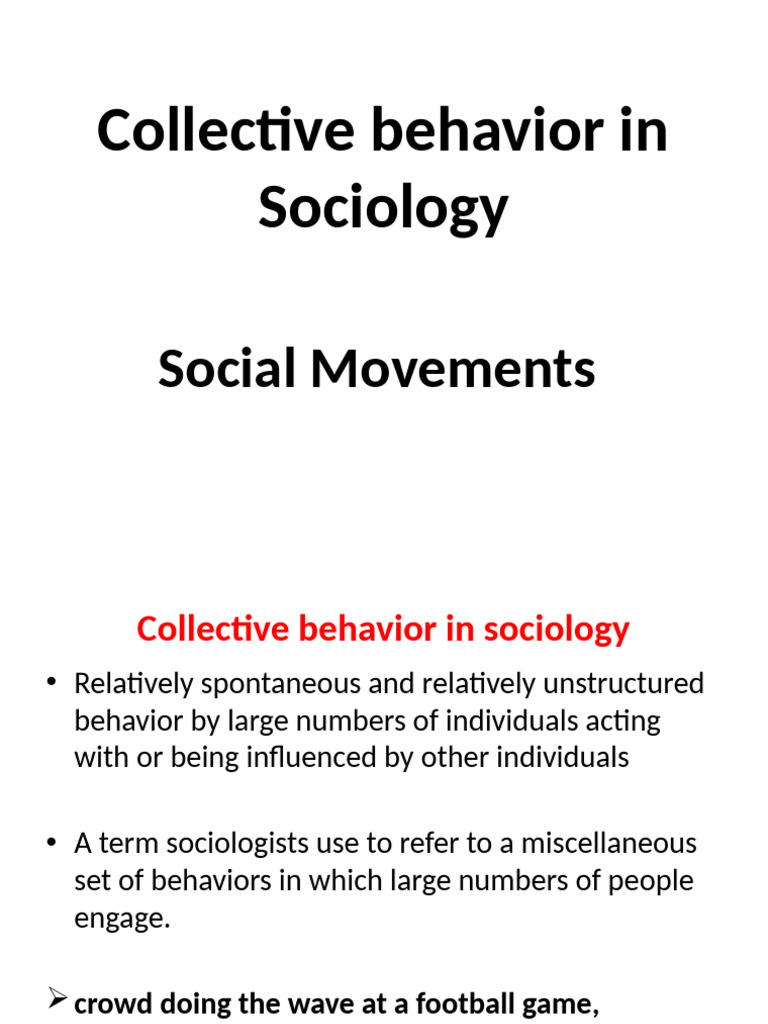 Collective behavior in Sociology

Social Movements

Collective behavior in sociology

• Relatively spontaneous and relatively unstructured behavior by large numbers of individuals acting with or being influenced by other individuals

• A term sociologists use to refer to a miscellaneous set of behaviors in which large numbers of people engage.

➢ crowd doing the wave at a football game,